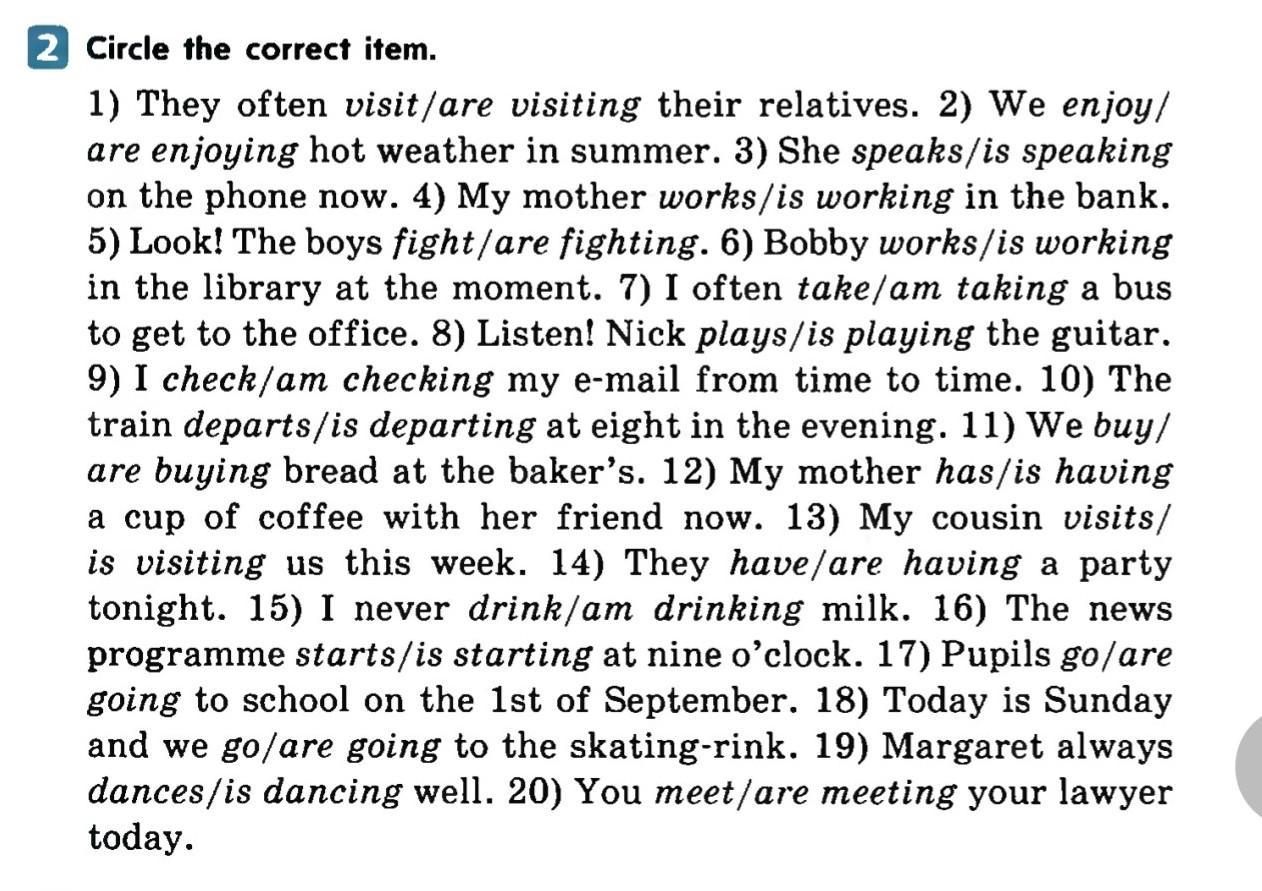 2 Circle the correct item.

1) They often visit/are visiting their relatives. 2) We enjoy/are enjoying hot weather in summer. 3) She speaks/is speaking on the phone now. 4) My mother works/is working in the bank. 5) Look! The boys fight/are fighting. 6) Bobby works/is working in the library at the moment. 7) I often take/am taking a bus to get to the office. 8) Listen! Nick plays/is playing the guitar. 9) I check/am checking my e-mail from time to time. 10) The train departs/is departing at eight in the evening. 11) We buy/are buying bread at the baker's. 12) My mother has/is having a cup of coffee with her friend now. 13) My cousin visits/is visiting us this week. 14) They have/are having a party tonight. 15) I never drink/am drinking milk. 16) The news programme starts/is starting at nine o'clock. 17) Pupils go/are going to school on the 1st of September. 18) Today is Sunday and we go/are going to the skating-rink. 19) Margaret always dances/is dancing well. 20) You meet/are meeting your lawyer today.